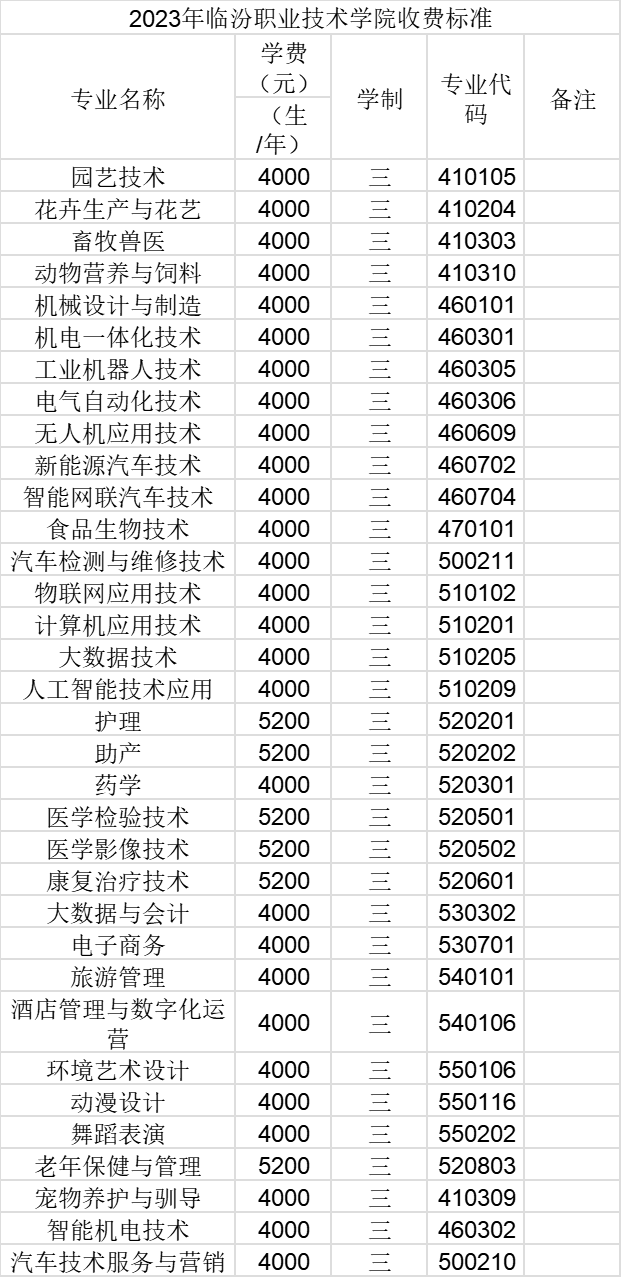 2023年临汾职业技术学院收费标准

| 专业名称 | 学费（元）（生/年） | 学制 | 专业代码 | 备注 |
|---|---|---|---|---|
| 园艺技术 | 4000 | 三 | 410105 | |
| 花卉生产与花艺 | 4000 | 三 | 410204 | |
| 畜牧兽医 | 4000 | 三 | 410303 | |
| 动物营养与饲料 | 4000 | 三 | 410310 | |
| 机械设计与制造 | 4000 | 三 | 460101 | |
| 机电一体化技术 | 4000 | 三 | 460301 | |
| 工业机器人技术 | 4000 | 三 | 460305 | |
| 电气自动化技术 | 4000 | 三 | 460306 | |
| 无人机应用技术 | 4000 | 三 | 460609 | |
| 新能源汽车技术 | 4000 | 三 | 460702 | |
| 智能网联汽车技术 | 4000 | 三 | 460704 | |
| 食品生物技术 | 4000 | 三 | 470101 | |
| 汽车检测与维修技术 | 4000 | 三 | 500211 | |
| 物联网应用技术 | 4000 | 三 | 510102 | |
| 计算机应用技术 | 4000 | 三 | 510201 | |
| 大数据技术 | 4000 | 三 | 510205 | |
| 人工智能技术应用 | 4000 | 三 | 510209 | |
| 护理 | 5200 | 三 | 520201 | |
| 助产 | 5200 | 三 | 520202 | |
| 药学 | 4000 | 三 | 520301 | |
| 医学检验技术 | 5200 | 三 | 520501 | |
| 医学影像技术 | 5200 | 三 | 520502 | |
| 康复治疗技术 | 5200 | 三 | 520601 | |
| 大数据与会计 | 4000 | 三 | 530302 | |
| 电子商务 | 4000 | 三 | 530701 | |
| 旅游管理 | 4000 | 三 | 540101 | |
| 酒店管理与数字化运营 | 4000 | 三 | 540106 | |
| 环境艺术设计 | 4000 | 三 | 550106 | |
| 动漫设计 | 4000 | 三 | 550116 | |
| 舞蹈表演 | 4000 | 三 | 550202 | |
| 老年保健与管理 | 5200 | 三 | 520803 | |
| 宠物养护与驯导 | 4000 | 三 | 410309 | |
| 智能机电技术 | 4000 | 三 | 460302 | |
| 汽车技术服务与营销 | 4000 | 三 | 500210 | |